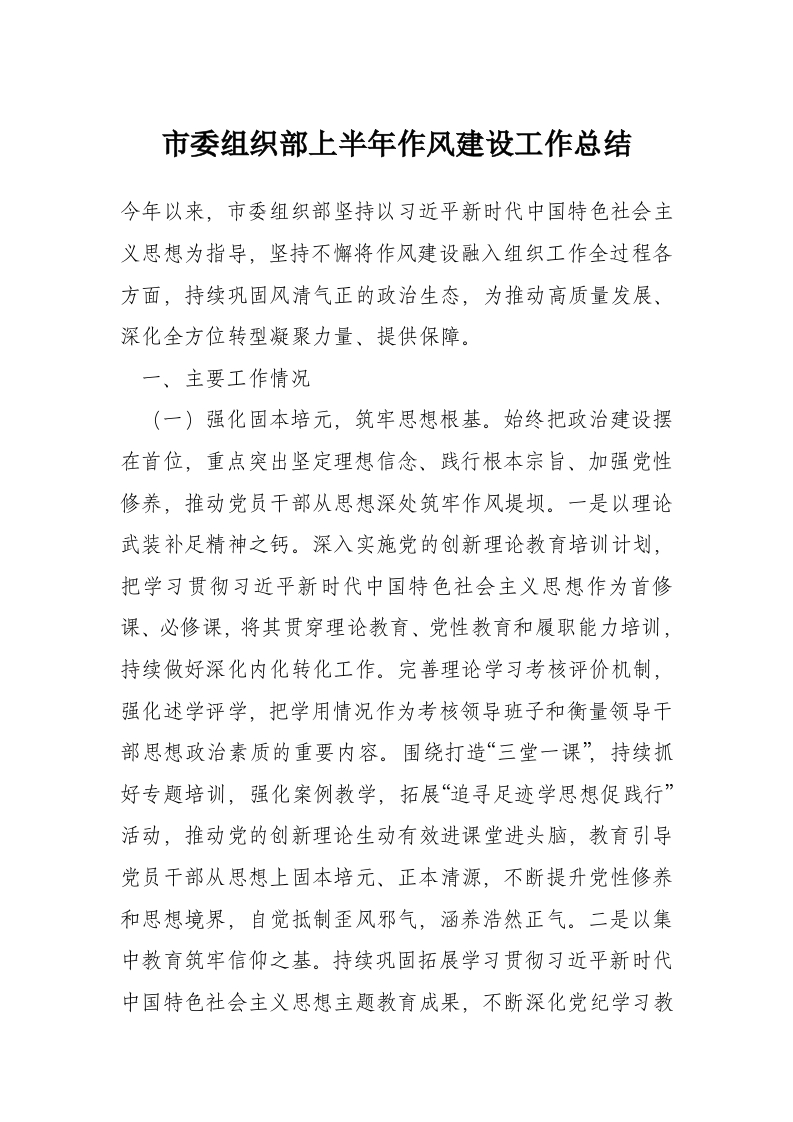 市委组织部上半年作风建设工作总结

今年以来，市委组织部坚持以习近平新时代中国特色社会主义思想为指导，坚持不懈将作风建设融入组织工作全过程各方面，持续巩固风清气正的政治生态，为推动高质量发展、深化全方位转型凝聚力量、提供保障。

一、主要工作情况

（一）强化固本培元，筑牢思想根基。始终把政治建设摆在首位，重点突出坚定理想信念、践行根本宗旨、加强党性修养，推动党员干部从思想深处筑牢作风堤坝。一是以理论武装补足精神之钙。深入实施党的创新理论教育培训计划，把学习贯彻习近平新时代中国特色社会主义思想作为首修课、必修课，将其贯穿理论教育、党性教育和履职能力培训，持续做好深化内化转化工作。完善理论学习考核评价机制，强化述学评学，把学用情况作为考核领导班子和衡量领导干部思想政治素质的重要内容。围绕打造“三堂一课”，持续抓好专题培训，强化案例教学，拓展“追寻足迹学思想促践行”活动，推动党的创新理论生动有效进课堂进头脑，教育引导党员干部从思想上固本培元、正本清源，不断提升党性修养和思想境界，自觉抵制歪风邪气，涵养浩然正气。二是以集中教育筑牢信仰之基。持续巩固拓展学习贯彻习近平新时代中国特色社会主义思想主题教育成果，不断深化党纪学习教